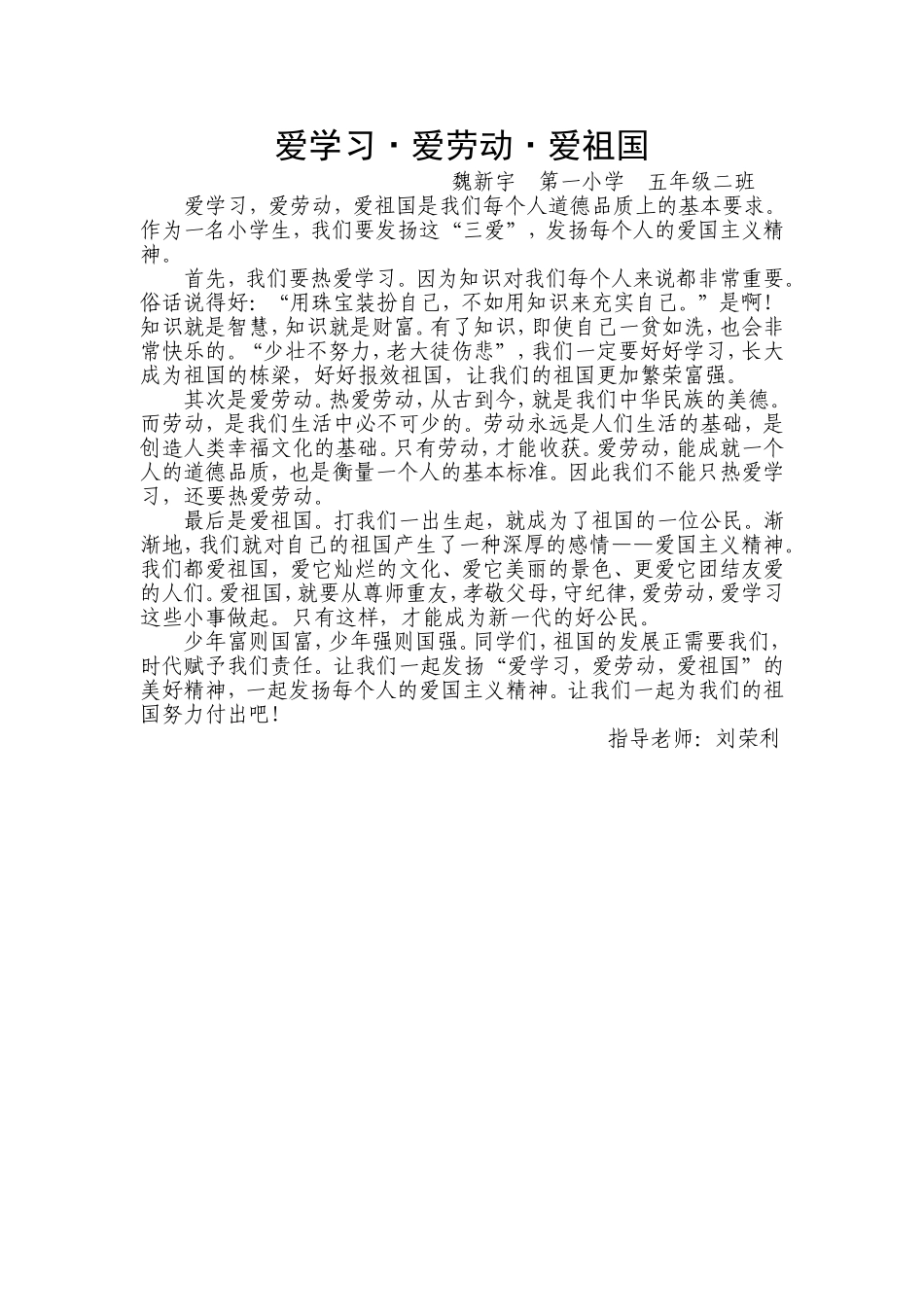 爱学习·爱劳动·爱祖国

魏新宇　第一小学　五年级二班

爱学习，爱劳动，爱祖国是我们每个人道德品质上的基本要求。作为一名小学生，我们要发扬这“三爱”，发扬每个人的爱国主义精神。

首先，我们要热爱学习。因为知识对我们每个人来说都非常重要。俗话说得好：“用珠宝装扮自己，不如用知识来充实自己。”是啊！知识就是智慧，知识就是财富。有了知识，即使自己一贫如洗，也会非常快乐的。“少壮不努力，老大徒伤悲”，我们一定要好好学习，长大成为祖国的栋梁，好好报效祖国，让我们的祖国更加繁荣富强。

其次是爱劳动。热爱劳动，从古到今，就是我们中华民族的美德。而劳动，是我们生活中必不可少的。劳动永远是人们生活的基础，是创造人类幸福文化的基础。只有劳动，才能收获。爱劳动，能成就一个人的道德品质，也是衡量一个人的基本标准。因此我们不能只热爱学习，还要热爱劳动。

最后是爱祖国。打我们一出生起，就成为了祖国的一位公民。渐渐地，我们就对自己的祖国产生了一种深厚的感情——爱国主义精神。我们都爱祖国，爱它灿烂的文化、爱它美丽的景色、更爱它团结友爱的人们。爱祖国，就要从尊师重友，孝敬父母，守纪律，爱劳动，爱学习这些小事做起。只有这样，才能成为新一代的好公民。

少年富则国富，少年强则国强。同学们，祖国的发展正需要我们，时代赋予我们责任。让我们一起发扬“爱学习，爱劳动，爱祖国”的美好精神，一起发扬每个人的爱国主义精神。让我们一起为我们的祖国努力付出吧！

指导老师：刘荣利